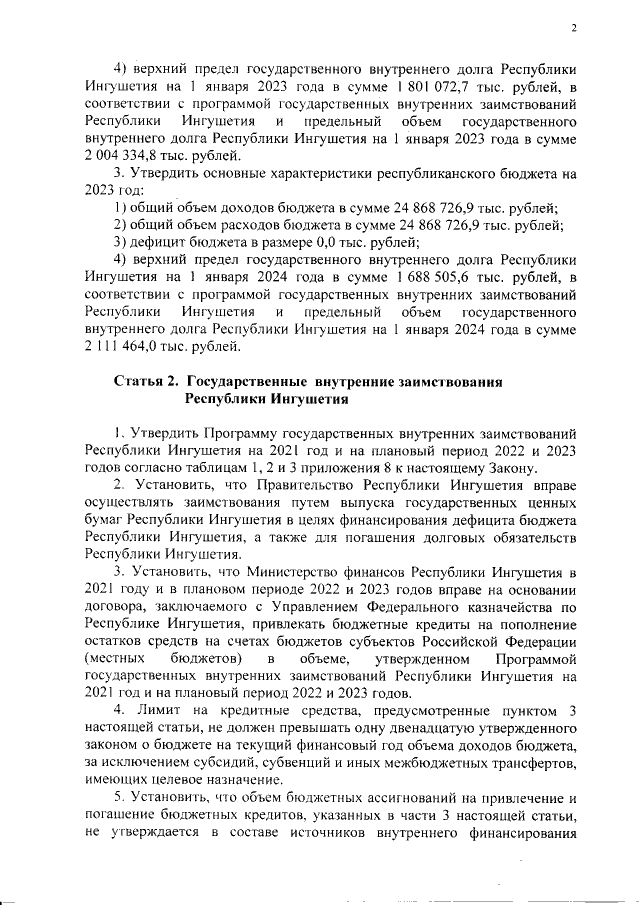 2

4) верхний предел государственного внутреннего долга Республики Ингушетия на 1 января 2023 года в сумме 1 801 072,7 тыс. рублей, в соответствии с программой государственных внутренних заимствований Республики Ингушетия и предельный объем государственного внутреннего долга Республики Ингушетия на 1 января 2023 года в сумме 2 004 334,8 тыс. рублей.

3. Утвердить основные характеристики республиканского бюджета на 2023 год:

1) общий объем доходов бюджета в сумме 24 868 726,9 тыс. рублей;

2) общий объем расходов бюджета в сумме 24 868 726,9 тыс. рублей;

3) дефицит бюджета в размере 0,0 тыс. рублей;

4) верхний предел государственного внутреннего долга Республики Ингушетия на 1 января 2024 года в сумме 1 688 505,6 тыс. рублей, в соответствии с программой государственных внутренних заимствований Республики Ингушетия и предельный объем государственного внутреннего долга Республики Ингушетия на 1 января 2024 года в сумме 2 111 464,0 тыс. рублей.

Статья 2. Государственные внутренние заимствования Республики Ингушетия

1. Утвердить Программу государственных внутренних заимствований Республики Ингушетия на 2021 год и на плановый период 2022 и 2023 годов согласно таблицам 1, 2 и 3 приложения 8 к настоящему Закону.

2. Установить, что Правительство Республики Ингушетия вправе осуществлять заимствования путем выпуска государственных ценных бумаг Республики Ингушетия в целях финансирования дефицита бюджета Республики Ингушетия, а также для погашения долговых обязательств Республики Ингушетия.

3. Установить, что Министерство финансов Республики Ингушетия в 2021 году и в плановом периоде 2022 и 2023 годов вправе на основании договора, заключаемого с Управлением Федерального казначейства по Республике Ингушетия, привлекать бюджетные кредиты на пополнение остатков средств на счетах бюджетов субъектов Российской Федерации (местных бюджетов) в объеме, утвержденном Программой государственных внутренних заимствований Республики Ингушетия на 2021 год и на плановый период 2022 и 2023 годов.

4. Лимит на кредитные средства, предусмотренные пунктом 3 настоящей статьи, не должен превышать одну двенадцатую утвержденного законом о бюджете на текущий финансовый год объема доходов бюджета, за исключением субсидий, субвенций и иных межбюджетных трансфертов, имеющих целевое назначение.

5. Установить, что объем бюджетных ассигнований на привлечение и погашение бюджетных кредитов, указанных в части 3 настоящей статьи, не утверждается в составе источников внутреннего финансирования